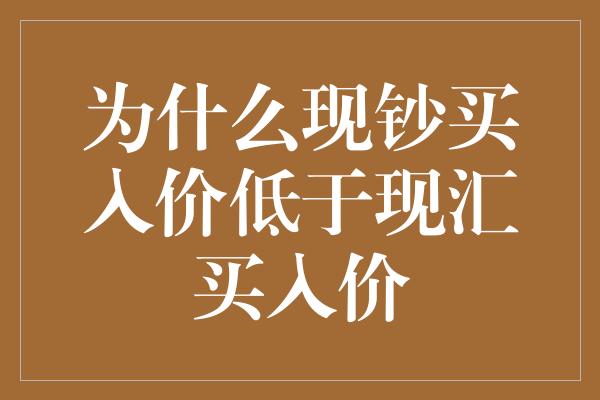 为什么现钞买入价低于现汇买入价